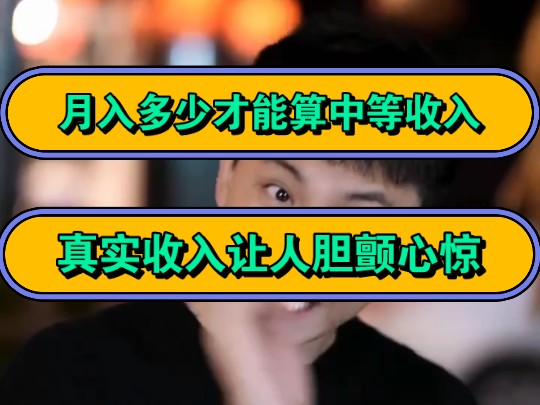 月入多少才能算中等收入

真实收入让人胆颤心惊